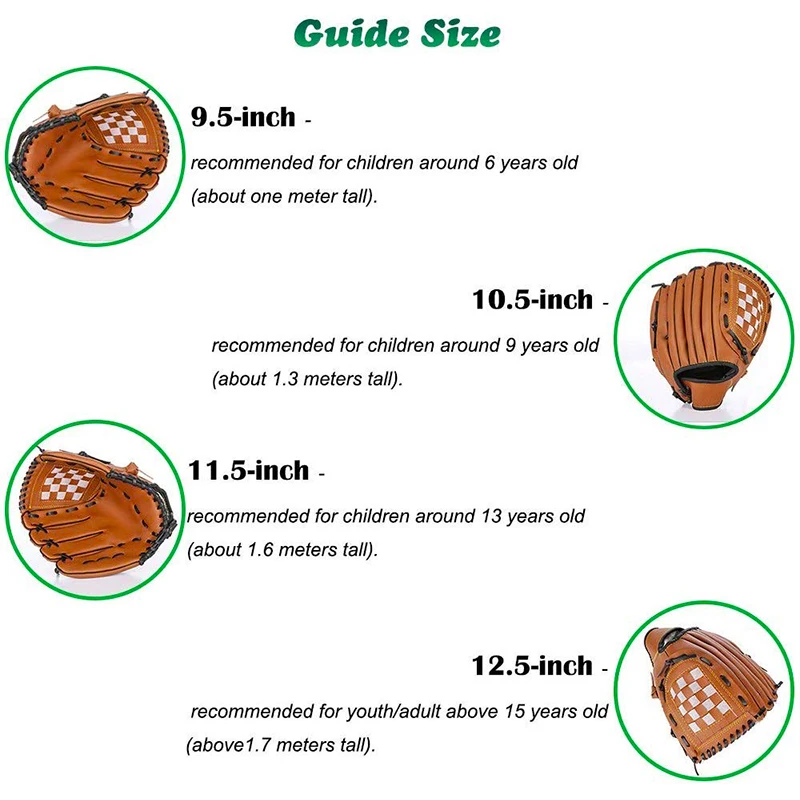 Guide Size

9.5-inch -

recommended for children around 6 years old (about one meter tall).

10.5-inch -

recommended for children around 9 years old (about 1.3 meters tall).

11.5-inch -

recommended for children around 13 years old (about 1.6 meters tall).

12.5-inch -

recommended for youth/adult above 15 years old (above1.7 meters tall).